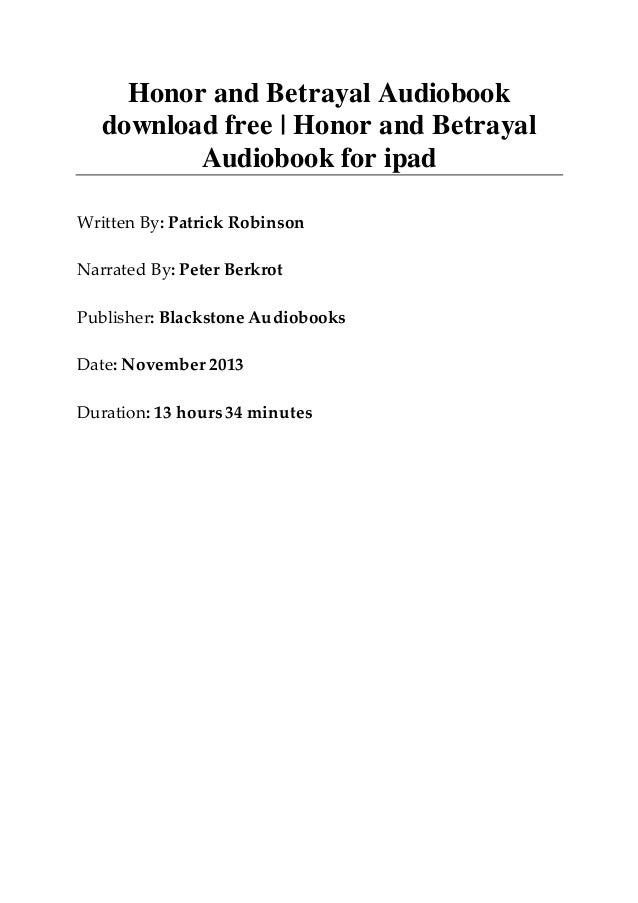 Honor and Betrayal Audiobook download free | Honor and Betrayal Audiobook for ipad

Written By: Patrick Robinson

Narrated By: Peter Berkrot

Publisher: Blackstone Audiobooks

Date: November 2013

Duration: 13 hours 34 minutes